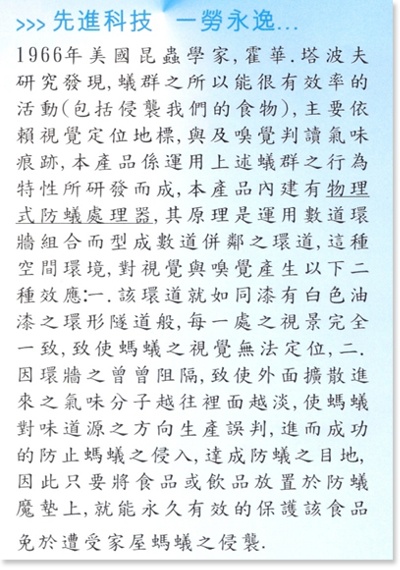 >>> 先進科技　一勞永逸...

1966年美國昆蟲學家，霍華.塔波夫研究發現，蟻群之所以能很有效率的活動(包括侵襲我們的食物)，主要依賴視覺定位地標，與及嗅覺判讀氣味痕跡，本產品係運用上述蟻群之行為特性所研發而成，本產品內建有物理式防蟻處理器，其原理是運用數道環牆組合而型成數道併鄰之環道，這種空間環境，對視覺與嗅覺產生以下二種效應:一.該環道就如同漆有白色油漆之環形隧道般，每一處之視景完全一致，致使螞蟻之視覺無法定位，二.因環牆之曾曾阻隔，致使外面擴散進來之氣味分子越往裡面越淡，使螞蟻對味道源之方向生產誤判，進而成功的防止螞蟻之侵入，達成防蟻之目地，因此只要將食品或飲品放置於防蟻魔墊上，就能永久有效的保護該食品免於遭受家屋螞蟻之侵襲.